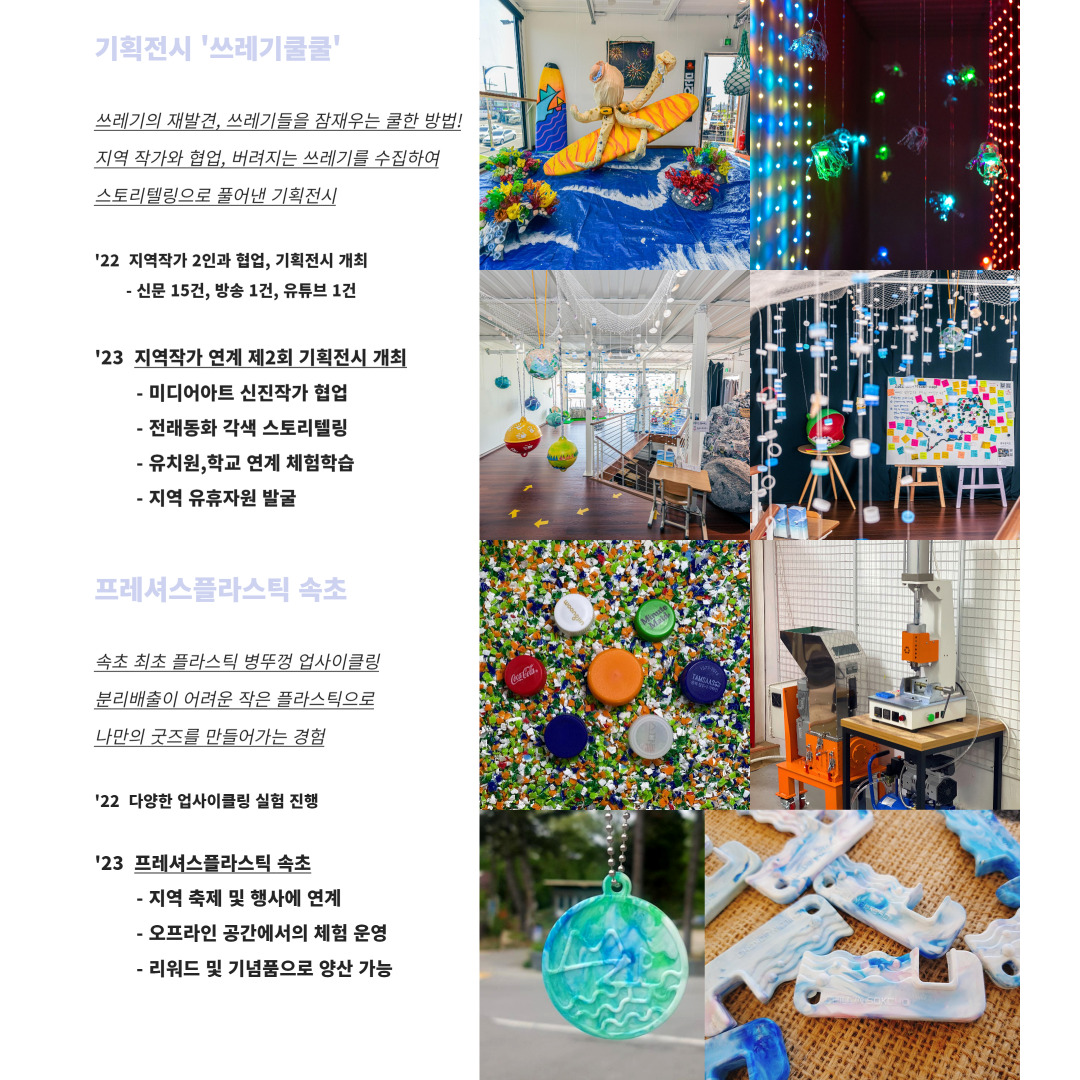 기획전시 '쓰레기쿨쿨'

쓰레기의 재발견, 쓰레기들을 잠재우는 쿨한 방법! 지역 작가와 협업, 버려지는 쓰레기를 수집하여 스토리텔링으로 풀어낸 기획전시

'22 지역작가 2인과 협업, 기획전시 개최
- 신문 15건, 방송 1건, 유튜브 1건

'23 지역작가 연계 제2회 기획전시 개최
- 미디어아트 신진작가 협업
- 전래동화 각색 스토리텔링
- 유치원,학교 연계 체험학습
- 지역 유휴자원 발굴

프레셔스플라스틱 속초

속초 최초 플라스틱 병뚜껑 업사이클링 분리배출이 어려운 작은 플라스틱으로 나만의 굿즈를 만들어가는 경험

'22 다양한 업사이클링 실험 진행

'23 프레셔스플라스틱 속초
- 지역 축제 및 행사에 연계
- 오프라인 공간에서의 체험 운영
- 리워드 및 기념품으로 양산 가능